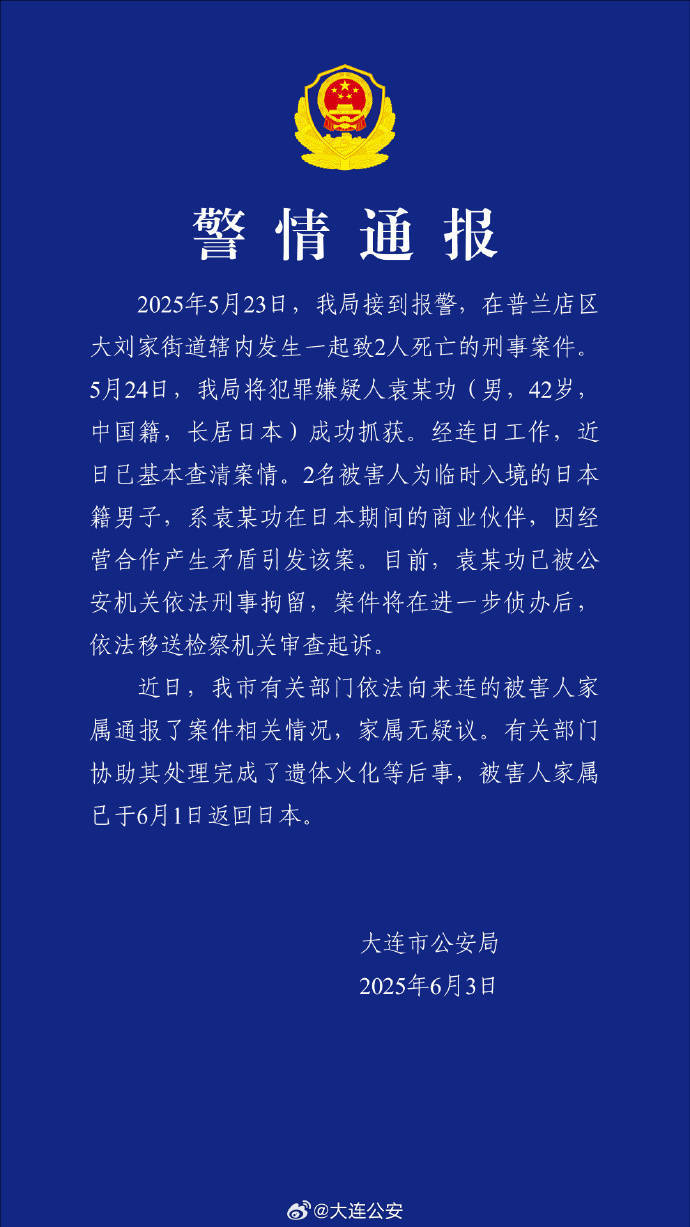 警情通报

2025年5月23日，我局接到报警，在普兰店区大刘家街道辖内发生一起致2人死亡的刑事案件。5月24日，我局将犯罪嫌疑人袁某功（男，42岁，中国籍，长居日本）成功抓获。经连日工作，近日已基本查清案情。2名被害人为临时入境的日本籍男子，系袁某功在日本期间的商业伙伴，因经营合作产生矛盾引发该案。目前，袁某功已被公安机关依法刑事拘留，案件将在进一步侦办后，依法移送检察机关审查起诉。

近日，我市有关部门依法向来连的被害人家属通报了案件相关情况，家属无疑议。有关部门协助其处理完成了遗体火化等后事，被害人家属已于6月1日返回日本。

大连市公安局
2025年6月3日

@大连公安